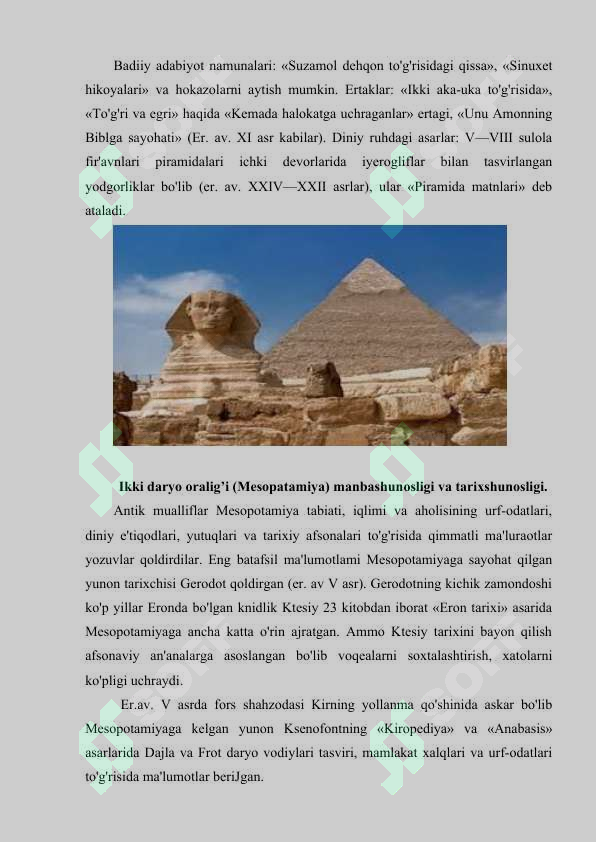 Badiiy adabiyot namunalari: «Suzamol dehqon to'g'risidagi qissa», «Sinuxet hikoyalari» va hokazolarni aytish mumkin. Ertaklar: «Ikki aka-uka to'g'risida», «To'g'ri va egri» haqida «Kemada halokatga uchraganlar» ertagi, «Unu Amonning Biblga sayohati» (Er. av. XI asr kabilar). Diniy ruhdagi asarlar: V—VIII sulola fir'avnlari piramidalari ichki devorlarida iyerogliflar bilan tasvirlangan yodgorliklar bo'lib (er. av. XXIV—XXII asrlar), ular «Piramida matnlari» deb ataladi.

Ikki daryo oralig'i (Mesopatamiya) manbashunosligi va tarixshunosligi.

Antik mualliflar Mesopotamiya tabiati, iqlimi va aholisining urf-odatlari, diniy e'tiqodlari, yutuqlari va tarixiy afsonalari to'g'risida qimmatli ma'luraotlar yozuvlar qoldirdilar. Eng batafsil ma'lumotlami Mesopotamiyaga sayohat qilgan yunon tarixchisi Gerodot qoldirgan (er. av V asr). Gerodotning kichik zamondoshi ko'p yillar Eronda bo'lgan knidlik Ktesiy 23 kitobdan iborat «Eron tarixi» asarida Mesopotamiyaga ancha katta o'rin ajratgan. Ammo Ktesiy tarixini bayon qilish afsonaviy an'analarga asoslangan bo'lib voqealarni soxtalashtirish, xatolarni ko'pligi uchraydi.

Er.av. V asrda fors shahzodasi Kirning yollanma qo'shinida askar bo'lib Mesopotamiyaga kelgan yunon Ksenofontning «Kiropediya» va «Anabasis» asarlarida Dajla va Frot daryo vodiylari tasviri, mamlakat xalqlari va urf-odatlari to'g'risida ma'lumotlar beriJgan.